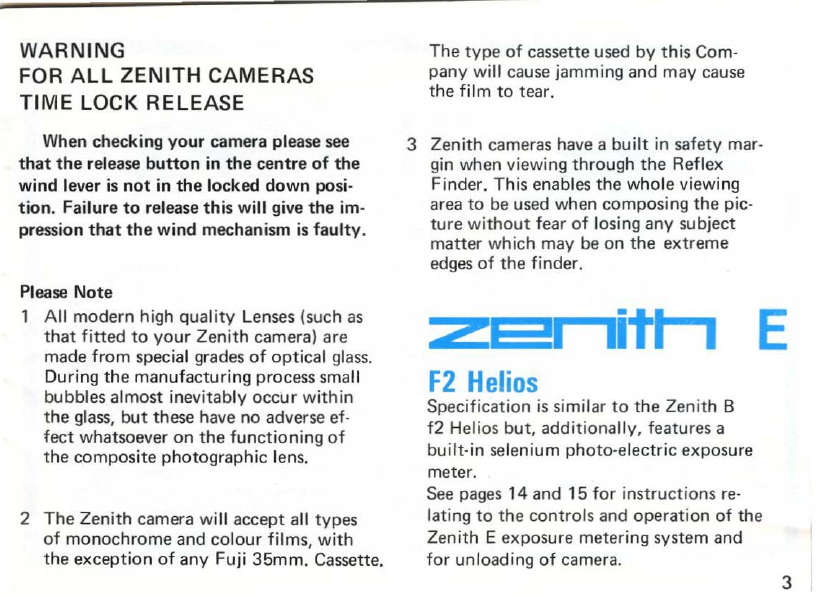 WARNING
FOR ALL ZENITH CAMERAS
TIME LOCK RELEASE

When checking your camera please see that the release button in the centre of the wind lever is not in the locked down position. Failure to release this will give the impression that the wind mechanism is faulty.

Please Note

1 All modern high quality Lenses (such as that fitted to your Zenith camera) are made from special grades of optical glass. During the manufacturing process small bubbles almost inevitably occur within the glass, but these have no adverse effect whatsoever on the functioning of the composite photographic lens.

2 The Zenith camera will accept all types of monochrome and colour films, with the exception of any Fuji 35mm. Cassette. The type of cassette used by this Company will cause jamming and may cause the film to tear.

3 Zenith cameras have a built in safety margin when viewing through the Reflex Finder. This enables the whole viewing area to be used when composing the picture without fear of losing any subject matter which may be on the extreme edges of the finder.

zenith E

F2 Helios

Specification is similar to the Zenith B f2 Helios but, additionally, features a built-in selenium photo-electric exposure meter.
See pages 14 and 15 for instructions relating to the controls and operation of the Zenith E exposure metering system and for unloading of camera.

3